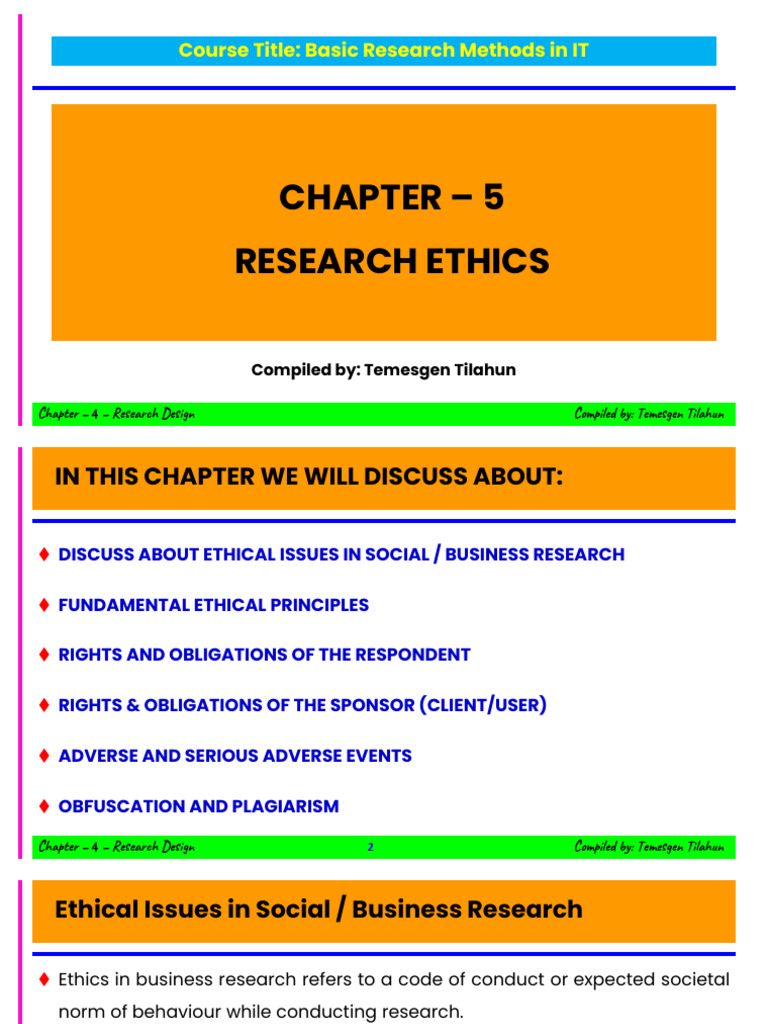 Course Title: Basic Research Methods in IT

CHAPTER – 5
RESEARCH ETHICS

Compiled by: Temesgen Tilahun

Chapter – 4 – Research Design Compiled by: Temesgen Tilahun

IN THIS CHAPTER WE WILL DISCUSS ABOUT:

♦ DISCUSS ABOUT ETHICAL ISSUES IN SOCIAL / BUSINESS RESEARCH

♦ FUNDAMENTAL ETHICAL PRINCIPLES

♦ RIGHTS AND OBLIGATIONS OF THE RESPONDENT

♦ RIGHTS & OBLIGATIONS OF THE SPONSOR (CLIENT/USER)

♦ ADVERSE AND SERIOUS ADVERSE EVENTS

♦ OBFUSCATION AND PLAGIARISM

Chapter – 4 – Research Design 2 Compiled by: Temesgen Tilahun

Ethical Issues in Social / Business Research

♦ Ethics in business research refers to a code of conduct or expected societal norm of behaviour while conducting research.